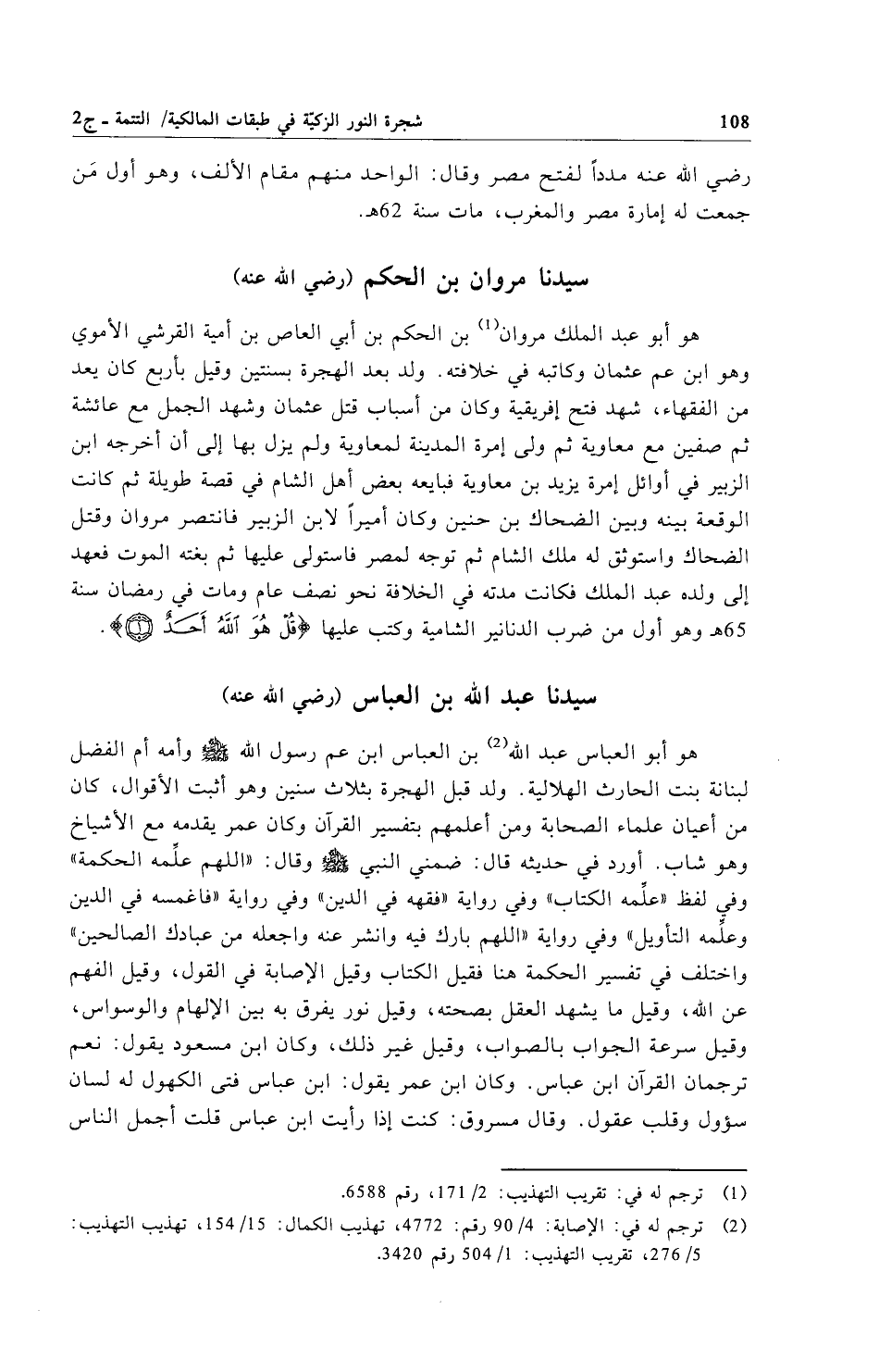 108 شجرة النور الزكيّة في طبقات المالكية/ التتمة ـ ج2

رضي الله عنه مدداً لفتح مصر وقال: الواحد منهم مقام الألف، وهو أول مَن جمعت له إمارة مصر والمغرب، مات سنة 62هـ.

سيدنا مروان بن الحكم (رضي الله عنه)

هو أبو عبد الملك مروان$^{(1)}$ بن الحكم بن أبي العاص بن أمية القرشي الأموي وهو ابن عم عثمان وكاتبه في خلافته. ولد بعد الهجرة بسنتين وقيل بأربع كان يعد من الفقهاء، شهد فتح إفريقية وكان من أسباب قتل عثمان وشهد الجمل مع عائشة ثم صفين مع معاوية ثم ولى إمرة المدينة لمعاوية ولم يزل بها إلى أن أخرجه ابن الزبير في أوائل إمرة يزيد بن معاوية فبايعه بعض أهل الشام في قصة طويلة ثم كانت الوقعة بينه وبين الضحاك بن حنين وكان أميراً لابن الزبير فانتصر مروان وقتل الضحاك واستوثق له ملك الشام ثم توجه لمصر فاستولى عليها ثم بغته الموت فعهد إلى ولده عبد الملك فكانت مدته في الخلافة نحو نصف عام ومات في رمضان سنة 65هـ وهو أول من ضرب الدنانير الشامية وكتب عليها ﴿قُلْ هُوَ ٱللَّهُ أَحَدٌ ۝﴾.

سيدنا عبد الله بن العباس (رضي الله عنه)

هو أبو العباس عبد الله$^{(2)}$ بن العباس ابن عم رسول الله ﷺ وأمه أم الفضل لبنانة بنت الحارث الهلالية. ولد قبل الهجرة بثلاث سنين وهو أثبت الأقوال، كان من أعيان علماء الصحابة ومن أعلمهم بتفسير القرآن وكان عمر يقدمه مع الأشياخ وهو شاب. أورد في حديثه قال: ضمني النبي ﷺ وقال: «اللهم علِّمه الحكمة» وفي لفظ «علِّمه الكتاب» وفي رواية «فقهه في الدين» وفي رواية «فاغمسه في الدين وعلِّمه التأويل» وفي رواية «اللهم بارك فيه وانشر عنه واجعله من عبادك الصالحين» واختلف في تفسير الحكمة هنا فقيل الكتاب وقيل الإصابة في القول، وقيل الفهم عن الله، وقيل ما يشهد العقل بصحته، وقيل نور يفرق به بين الإلهام والوسواس، وقيل سرعة الجواب بالصواب، وقيل غير ذلك، وكان ابن مسعود يقول: نعم ترجمان القرآن ابن عباس. وكان ابن عمر يقول: ابن عباس فتى الكهول له لسان سؤول وقلب عقول. وقال مسروق: كنت إذا رأيت ابن عباس قلت أجمل الناس

(1) ترجم له في: تقريب التهذيب: 2/ 171، رقم 6588.
(2) ترجم له في: الإصابة: 4/ 90 رقم: 4772، تهذيب الكمال: 15/ 154، تهذيب التهذيب: 5/ 276، تقريب التهذيب: 1/ 504 رقم 3420.